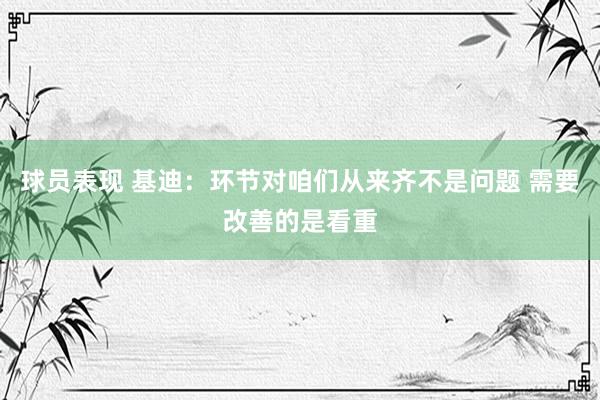 球员表现 基迪：环节对咱们从来齐不是问题 需要改善的是看重